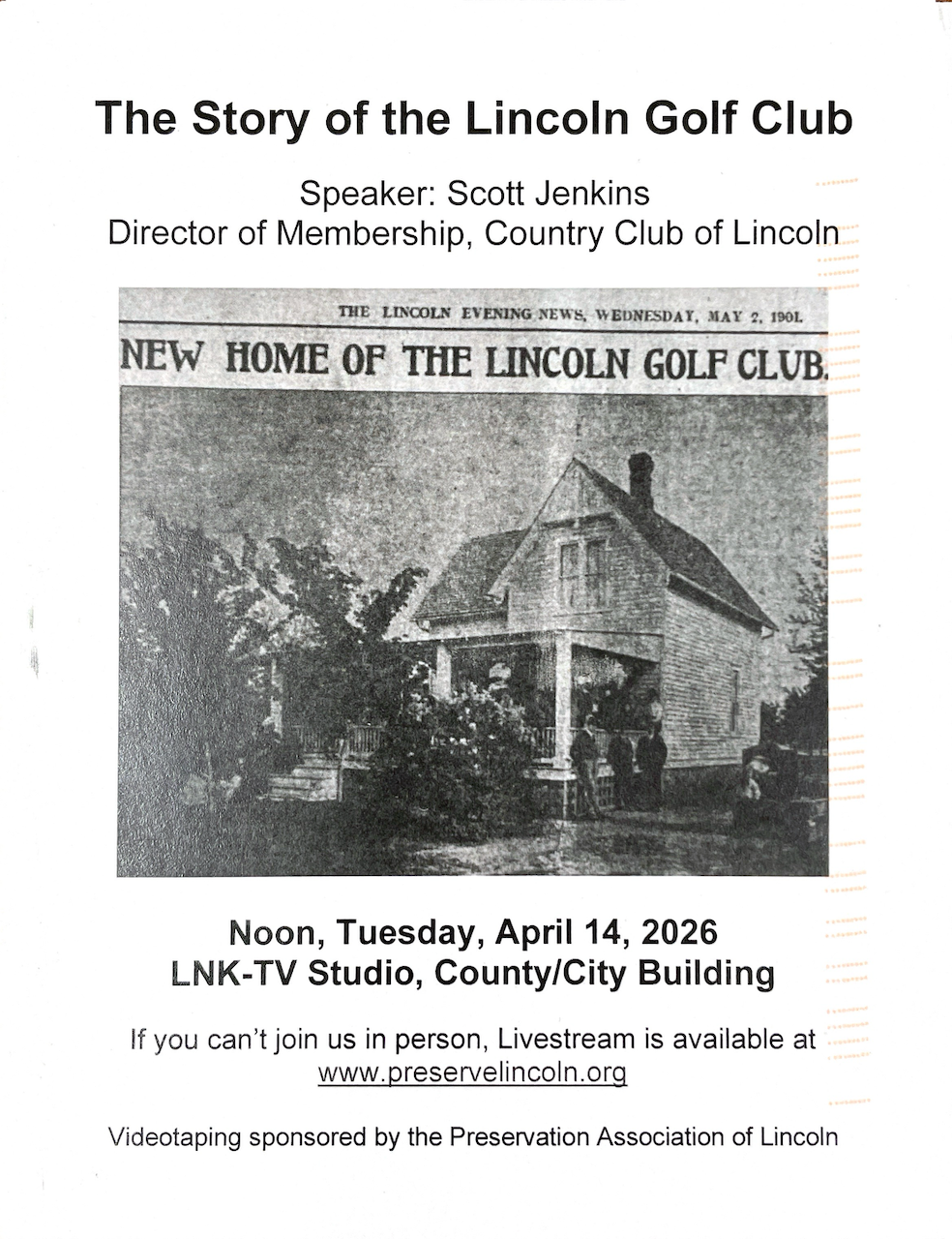 The Story of the Lincoln Golf Club

Speaker: Scott Jenkins
Director of Membership, Country Club of Lincoln

THE LINCOLN EVENING NEWS, WEDNESDAY, MAY 2, 1901.

NEW HOME OF THE LINCOLN GOLF CLUB.

Noon, Tuesday, April 14, 2026
LNK-TV Studio, County/City Building

If you can't join us in person, Livestream is available at www.preservelincoln.org

Videotaping sponsored by the Preservation Association of Lincoln